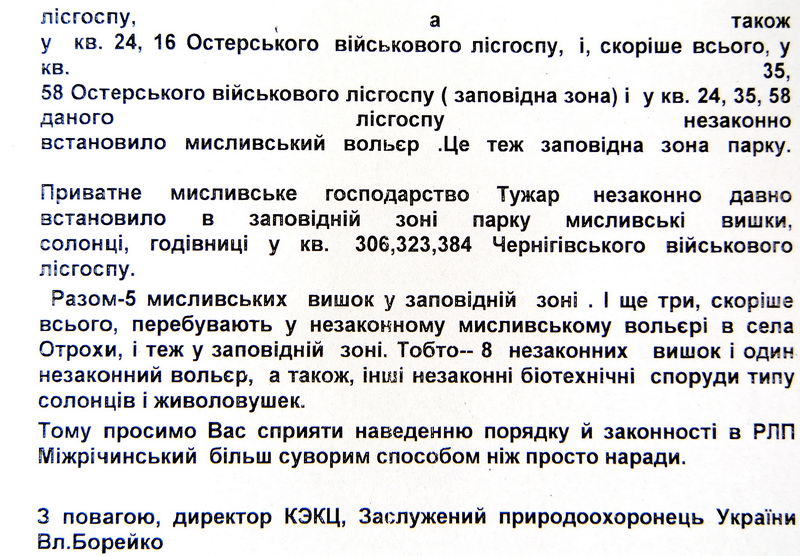 лісгоспу, а також у кв. 24, 16 Остерського військового лісгоспу, і, скоріше всього, у кв. 35, 58 Остерського військового лісгоспу ( заповідна зона) і у кв. 24, 35, 58 даного лісгоспу незаконно встановило мисливський вольєр .Це теж заповідна зона парку.

Приватне мисливське господарство Тужар незаконно давно встановило в заповідній зоні парку мисливські вишки, солонці, годівниці у кв. 306,323,384 Чернігівського військового лісгоспу.

Разом-5 мисливських вишок у заповідній зоні . І ще три, скоріше всього, перебувають у незаконному мисливському вольєрі в села Отрохи, і теж у заповідній зоні. Тобто-- 8 незаконних вишок і один незаконний вольєр, а також, інші незаконні біотехнічні споруди типу солонців і живоловушек.

Тому просимо Вас сприяти наведенню порядку й законності в РЛП Міжрічинський більш суворим способом ніж просто наради.

З повагою, директор КЭКЦ, Заслужений природоохоронець України Вл.Борейко